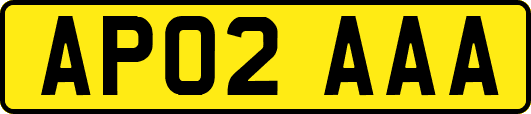 AP02 AAA